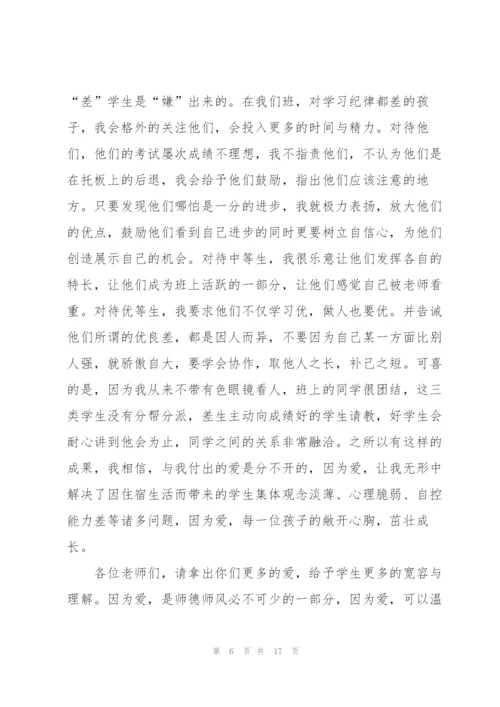 “差”学生是“嫌”出来的。在我们班，对学习纪律都差的孩子，我会格外的关注他们，会投入更多的时间与精力。对待他们，他们的考试屡次成绩不理想，我不指责他们，不认为他们是在托板上的后退，我会给予他们鼓励，指出他们应该注意的地方。只要发现他们哪怕是一分的进步，我就极力表扬，放大他们的优点，鼓励他们看到自己进步的同时更要树立自信心，为他们创造展示自己的机会。对待中等生，我很乐意让他们发挥各自的特长，让他们成为班上活跃的一部分，让他们感觉自己被老师看重。对待优等生，我要求他们不仅学习优，做人也要优。并告诫他们所谓的优良差，都是因人而异，不要因为自己某一方面比别人强，就骄傲自大，要学会协作，取他人之长，补己之短。可喜的是，因为我从来不带有色眼镜看人，班上的同学很团结，这三类学生没有分帮分派，差生主动向成绩好的学生请教，好学生会耐心讲到他会为止，同学之间的关系非常融洽。之所以有这样的成果，我相信，与我付出的爱是分不开的，因为爱，让我无形中解决了因住宿生活而带来的学生集体观念淡薄、心理脆弱、自控能力差等诸多问题，因为爱，每一位孩子的敞开心胸，茁壮成长。

各位老师们，请拿出你们更多的爱，给予学生更多的宽容与理解。因为爱，是师德师风必不可少的一部分，因为爱，可以温

第 6 页 共 17 页